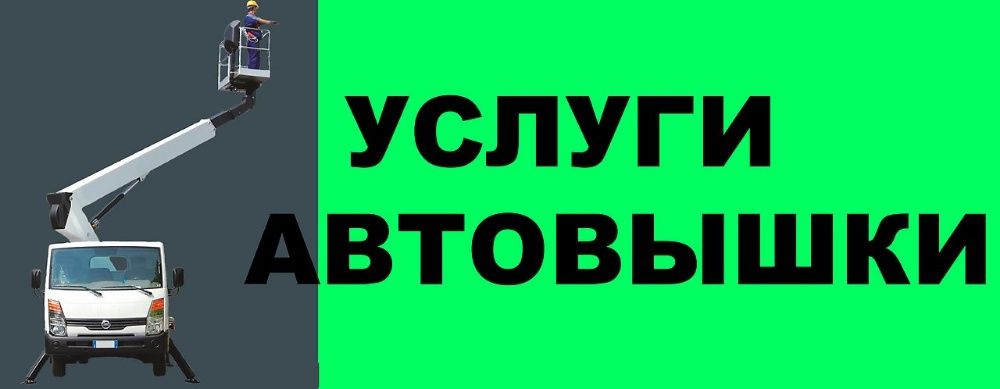 УСЛУГИ
АВТОВЫШКИ